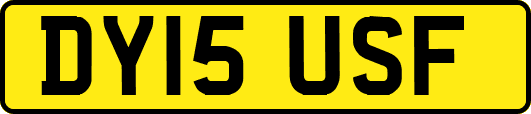 DY15 USF